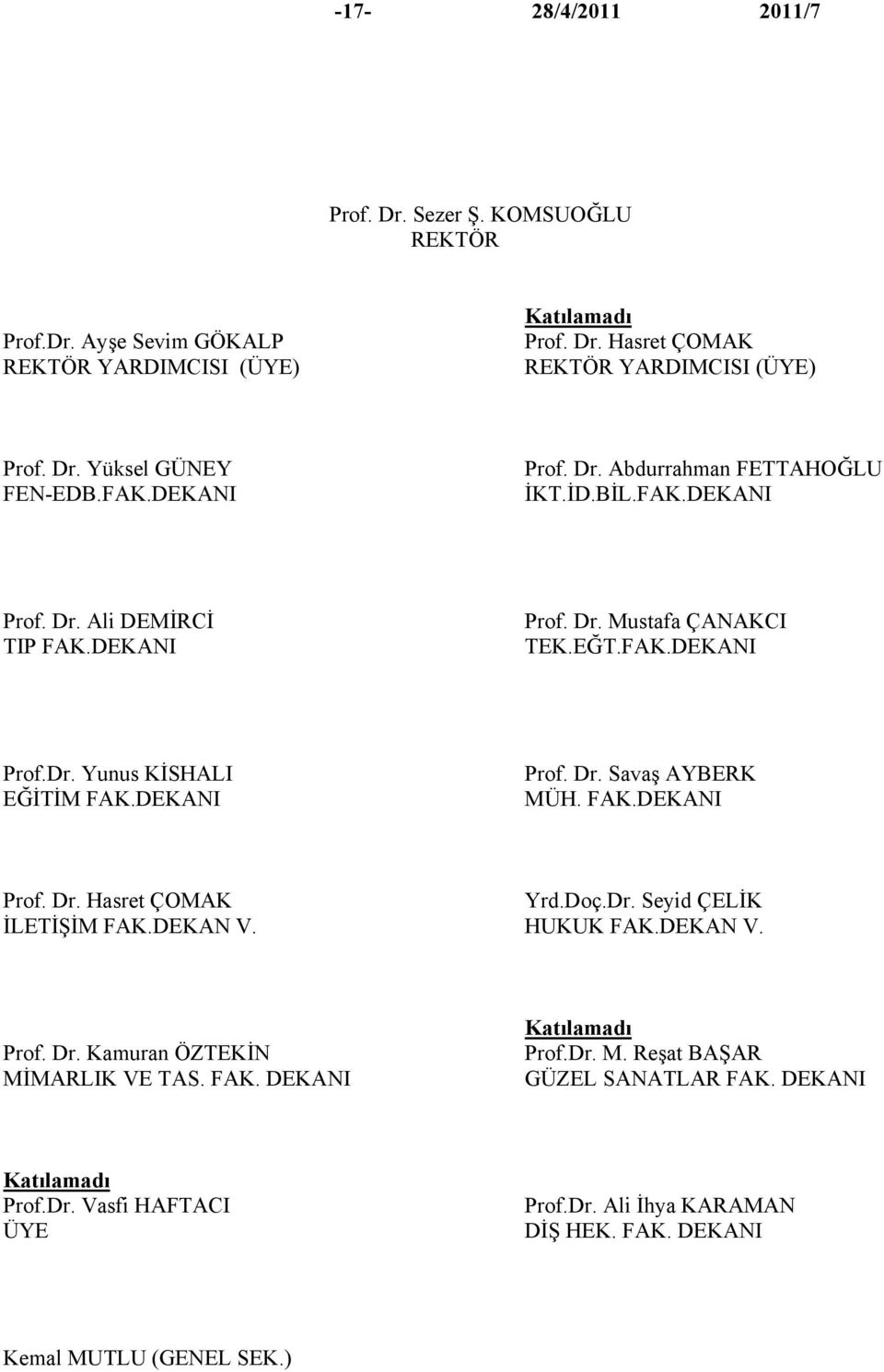 -17- 28/4/2011 2011/7

Prof. Dr. Sezer Ş. KOMSUOĞLU
REKTÖR

Prof.Dr. Ayşe Sevim GÖKALP
REKTÖR YARDIMCISI (ÜYE)

Katılamadı
Prof. Dr. Hasret ÇOMAK
REKTÖR YARDIMCISI (ÜYE)

Prof. Dr. Yüksel GÜNEY
FEN-EDB.FAK.DEKANI

Prof. Dr. Abdurrahman FETTAHOĞLU
İKT.İD.BİL.FAK.DEKANI

Prof. Dr. Ali DEMİRCİ
TIP FAK.DEKANI

Prof. Dr. Mustafa ÇANAKCI
TEK.EĞT.FAK.DEKANI

Prof.Dr. Yunus KİSHALI
EĞİTİM FAK.DEKANI

Prof. Dr. Savaş AYBERK
MÜH. FAK.DEKANI

Prof. Dr. Hasret ÇOMAK
İLETİŞİM FAK.DEKAN V.

Yrd.Doç.Dr. Seyid ÇELİK
HUKUK FAK.DEKAN V.

Prof. Dr. Kamuran ÖZTEKİN
MİMARLIK VE TAS. FAK. DEKANI

Katılamadı
Prof.Dr. M. Reşat BAŞAR
GÜZEL SANATLAR FAK. DEKANI

Katılamadı
Prof.Dr. Vasfi HAFTACI
ÜYE

Prof.Dr. Ali İhya KARAMAN
DİŞ HEK. FAK. DEKANI

Kemal MUTLU (GENEL SEK.)